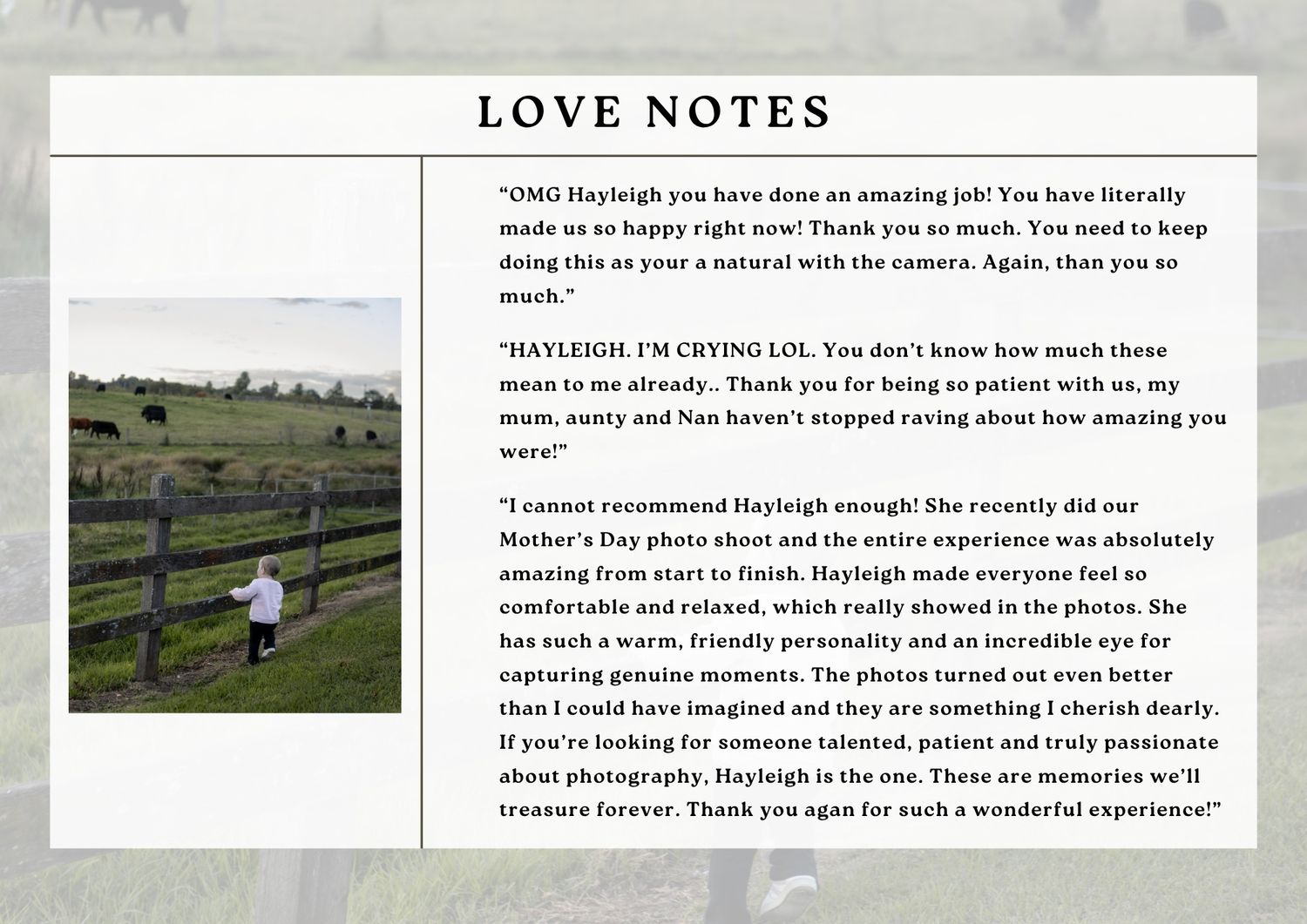 LOVE NOTES

“OMG Hayleigh you have done an amazing job! You have literally made us so happy right now! Thank you so much. You need to keep doing this as your a natural with the camera. Again, than you so much.”

“HAYLEIGH. I’M CRYING LOL. You don’t know how much these mean to me already.. Thank you for being so patient with us, my mum, aunty and Nan haven’t stopped raving about how amazing you were!”

“I cannot recommend Hayleigh enough! She recently did our Mother’s Day photo shoot and the entire experience was absolutely amazing from start to finish. Hayleigh made everyone feel so comfortable and relaxed, which really showed in the photos. She has such a warm, friendly personality and an incredible eye for capturing genuine moments. The photos turned out even better than I could have imagined and they are something I cherish dearly. If you’re looking for someone talented, patient and truly passionate about photography, Hayleigh is the one. These are memories we’ll treasure forever. Thank you agan for such a wonderful experience!”